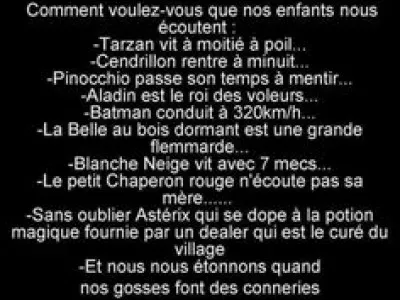 Comment voulez-vous que nos enfants nous écoutent :
-Tarzan vit à moitié à poil...
-Cendrillon rentre à minuit...
-Pinocchio passe son temps à mentir...
-Aladin est le roi des voleurs...
-Batman conduit à 320km/h...
-La Belle au bois dormant est une grande flemmarde...
-Blanche Neige vit avec 7 mecs...
-Le petit Chaperon rouge n'écoute pas sa mère......
-Sans oublier Astérix qui se dope à la potion magique fournie par un dealer qui est le curé du village
-Et nous nous étonnons quand
nos gosses font des conneries